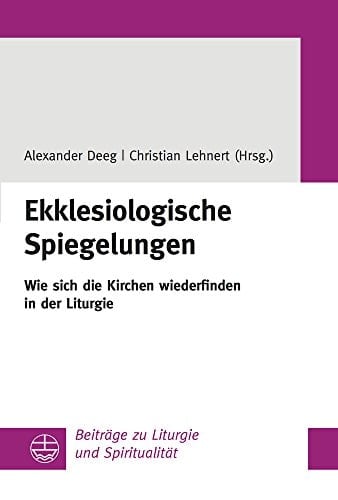 Alexander Deeg | Christian Lehnert (Hrsg.)

Ekklesiologische Spiegelungen

Wie sich die Kirchen wiederfinden in der Liturgie

Beiträge zu Liturgie und Spiritualität